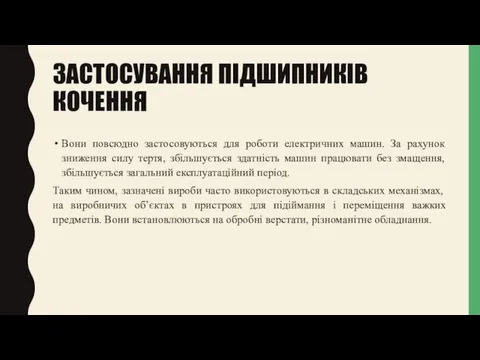 ЗАСТОСУВАННЯ ПІДШИПНИКІВ КОЧЕННЯ

• Вони повсюдно застосовуються для роботи електричних машин. За рахунок зниження силу тертя, збільшується здатність машин працювати без змащення, збільшується загальний експлуатаційний період.

Таким чином, зазначені вироби часто використовуються в складських механізмах, на виробничих об'єктах в пристроях для підіймання і переміщення важких предметів. Вони встановлюються на обробні верстати, різноманітне обладнання.